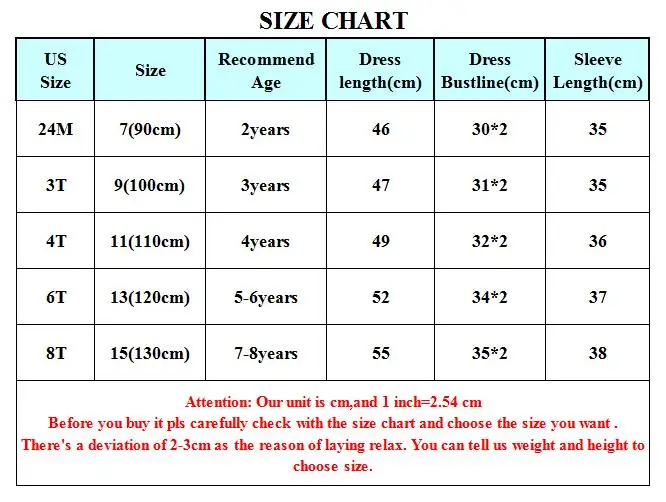 SIZE CHART

| US Size | Size | Recommend Age | Dress length(cm) | Dress Bustline(cm) | Sleeve Length(cm) |
|---|---|---|---|---|---|
| 24M | 7(90cm) | 2years | 46 | 30*2 | 35 |
| 3T | 9(100cm) | 3years | 47 | 31*2 | 35 |
| 4T | 11(110cm) | 4years | 49 | 32*2 | 36 |
| 6T | 13(120cm) | 5-6years | 52 | 34*2 | 37 |
| 8T | 15(130cm) | 7-8years | 55 | 35*2 | 38 |

Attention: Our unit is cm,and 1 inch=2.54 cm
Before you buy it pls carefully check with the size chart and choose the size you want .
There's a deviation of 2-3cm as the reason of laying relax. You can tell us weight and height to choose size.